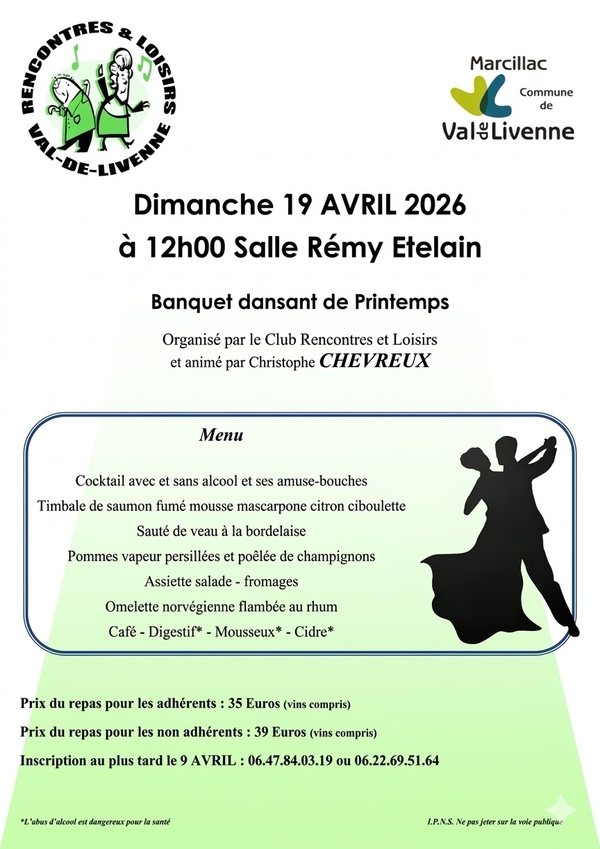 RENCONTRES & LOISIRS
VAL-DE-LIVENNE

Marcillac
Commune de
Val de Livenne

Dimanche 19 AVRIL 2026
à 12h00 Salle Rémy Etelain

Banquet dansant de Printemps

Organisé par le Club Rencontres et Loisirs
et animé par Christophe CHEVREUX

Menu

Cocktail avec et sans alcool et ses amuse-bouches
Timbale de saumon fumé mousse mascarpone citron ciboulette
Sauté de veau à la bordelaise
Pommes vapeur persillées et poêlée de champignons
Assiette salade - fromages
Omelette norvégienne flambée au rhum
Café - Digestif* - Mousseux* - Cidre*

Prix du repas pour les adhérents : 35 Euros (vins compris)
Prix du repas pour les non adhérents : 39 Euros (vins compris)
Inscription au plus tard le 9 AVRIL : 06.47.84.03.19 ou 06.22.69.51.64

*L'abus d'alcool est dangereux pour la santé

I.P.N.S. Ne pas jeter sur la voie publique